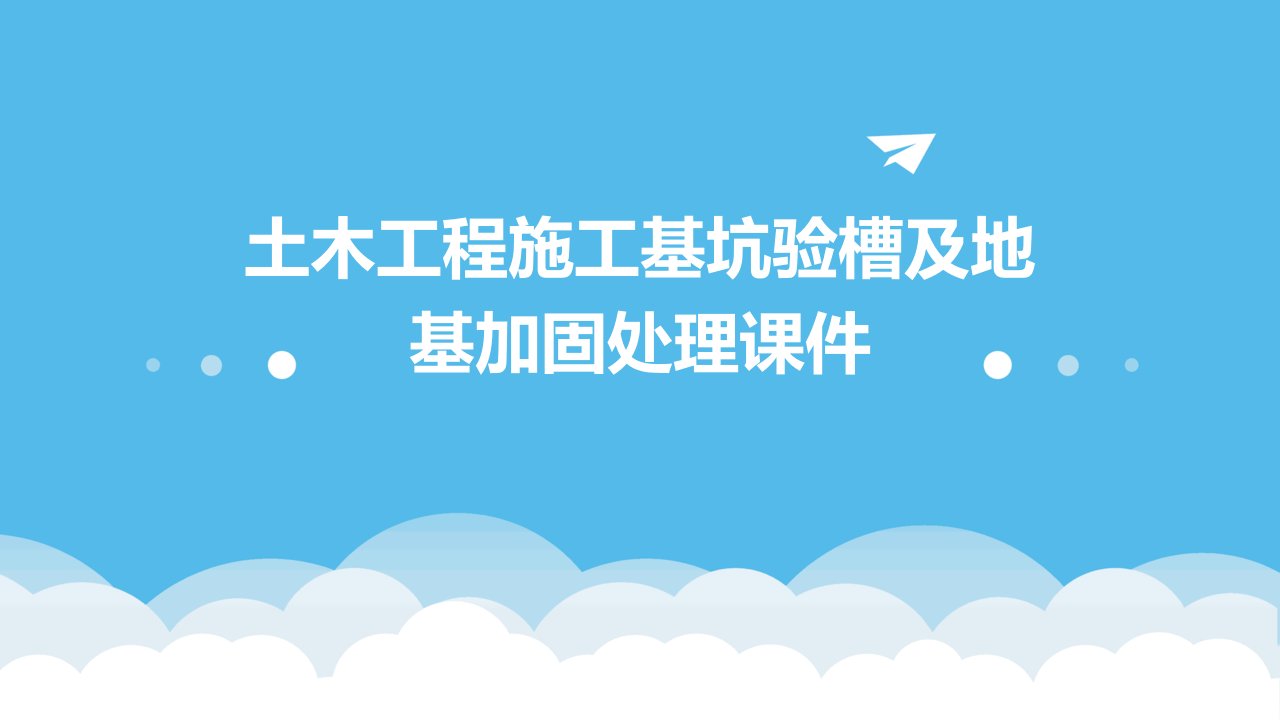 土木工程施工基坑验槽及地基加固处理课件